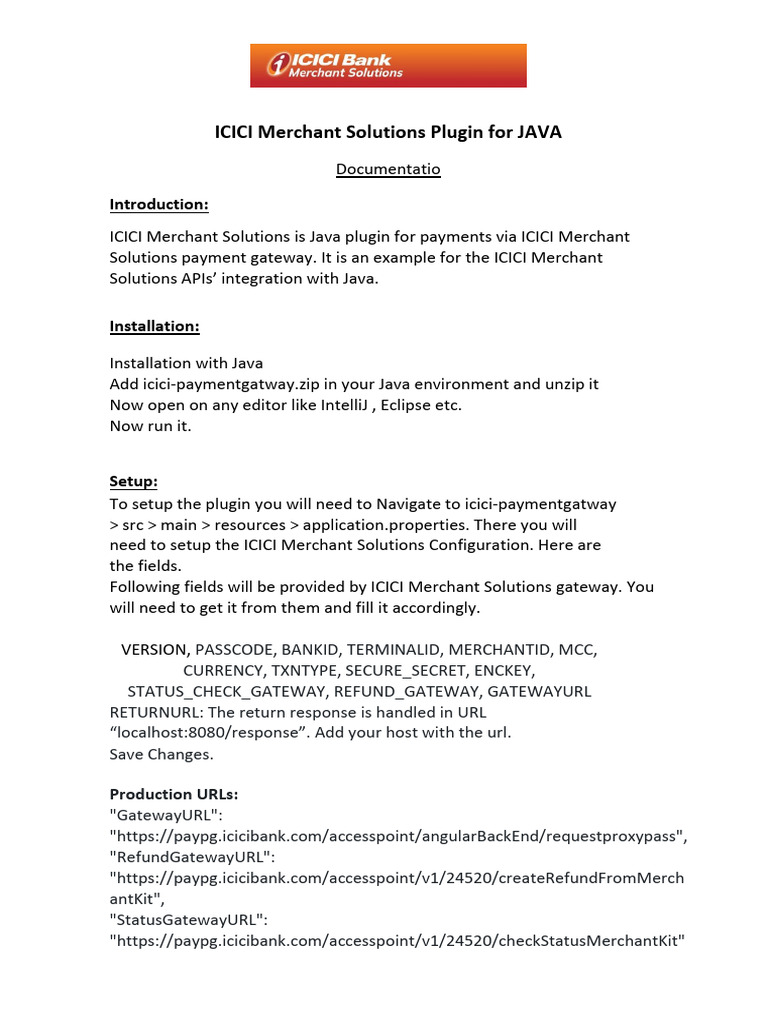 ICICI Bank
Merchant Solutions

ICICI Merchant Solutions Plugin for JAVA

Documentatio

Introduction:

ICICI Merchant Solutions is Java plugin for payments via ICICI Merchant Solutions payment gateway. It is an example for the ICICI Merchant Solutions APIs' integration with Java.

Installation:

Installation with Java
Add icici-paymentgatway.zip in your Java environment and unzip it
Now open on any editor like IntelliJ , Eclipse etc.
Now run it.

Setup:
To setup the plugin you will need to Navigate to icici-paymentgatway > src > main > resources > application.properties. There you will need to setup the ICICI Merchant Solutions Configuration. Here are the fields.
Following fields will be provided by ICICI Merchant Solutions gateway. You will need to get it from them and fill it accordingly.

VERSION, PASSCODE, BANKID, TERMINALID, MERCHANTID, MCC, CURRENCY, TXNTYPE, SECURE_SECRET, ENCKEY, STATUS_CHECK_GATEWAY, REFUND_GATEWAY, GATEWAYURL
RETURNURL: The return response is handled in URL "localhost:8080/response". Add your host with the url.
Save Changes.

Production URLs:
"GatewayURL":
"https://paypg.icicibank.com/accesspoint/angularBackEnd/requestproxypass",
"RefundGatewayURL":
"https://paypg.icicibank.com/accesspoint/v1/24520/createRefundFromMerchantKit",
"StatusGatewayURL":
"https://paypg.icicibank.com/accesspoint/v1/24520/checkStatusMerchantKit"